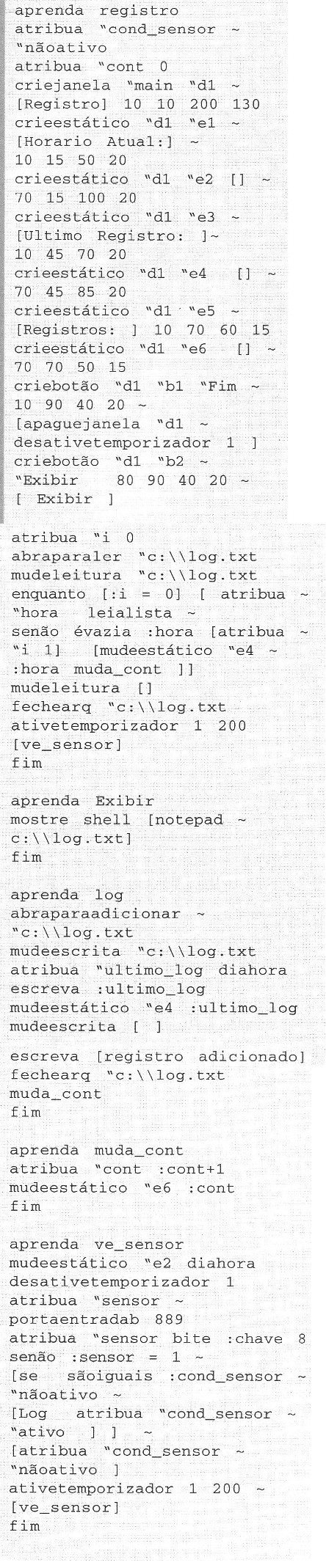 aprenda registro
atribua "cond_sensor ~
"nãoativo
atribua "cont 0
criejanela "main "d1 ~
[Registro] 10 10 200 130
crieestático "d1 "e1 ~
[Horario Atual:] ~
10 15 50 20
crieestático "d1 "e2 [] ~
70 15 100 20
crieestático "d1 "e3 ~
[Ultimo Registro: ]~
10 45 70 20
crieestático "d1 "e4 [] ~
70 45 85 20
crieestático "d1 "e5 ~
[Registros: ] 10 70 60 15
crieestático "d1 "e6 [] ~
70 70 50 15
criebotão "d1 "b1 "Fim ~
10 90 40 20 ~
[apaguejanela "d1 ~
desativetemporizador 1 ]
criebotão "d1 "b2 ~
"Exibir 80 90 40 20 ~
[ Exibir ]

atribua "i 0
abraparaler "c:\\log.txt
mudeleitura "c:\\log.txt
enquanto [:i = 0] [ atribua ~
"hora leialista ~
senão évazia :hora [atribua ~
"i 1] [mudeestático "e4 ~
:hora muda_cont ]]
mudeleitura []
fechearq "c:\\log.txt
ativetemporizador 1 200
[ve_sensor]
fim

aprenda Exibir
mostre shell [notepad ~
c:\\log.txt]
fim

aprenda log
abraparaadicionar ~
"c:\\log.txt
mudeescrita "c:\\log.txt
atribua "ultimo_log diahora
escreva :ultimo_log
mudeestático "e4 :ultimo_log
mudeescrita [ ]

escreva [registro adicionado]
fechearq "c:\\log.txt
muda_cont
fim

aprenda muda_cont
atribua "cont :cont+1
mudeestático "e6 :cont
fim

aprenda ve_sensor
mudeestático "e2 diahora
desativetemporizador 1
atribua "sensor ~
portaentradab 889
atribua "sensor bite :chave 8
senão :sensor = 1 ~
[se sãoiguais :cond_sensor ~
"nãoativo ~
[Log atribua "cond_sensor ~
"ativo ] ] ~
[atribua "cond_sensor ~
"nãoativo ]
ativetemporizador 1 200 ~
[ve_sensor]
fim